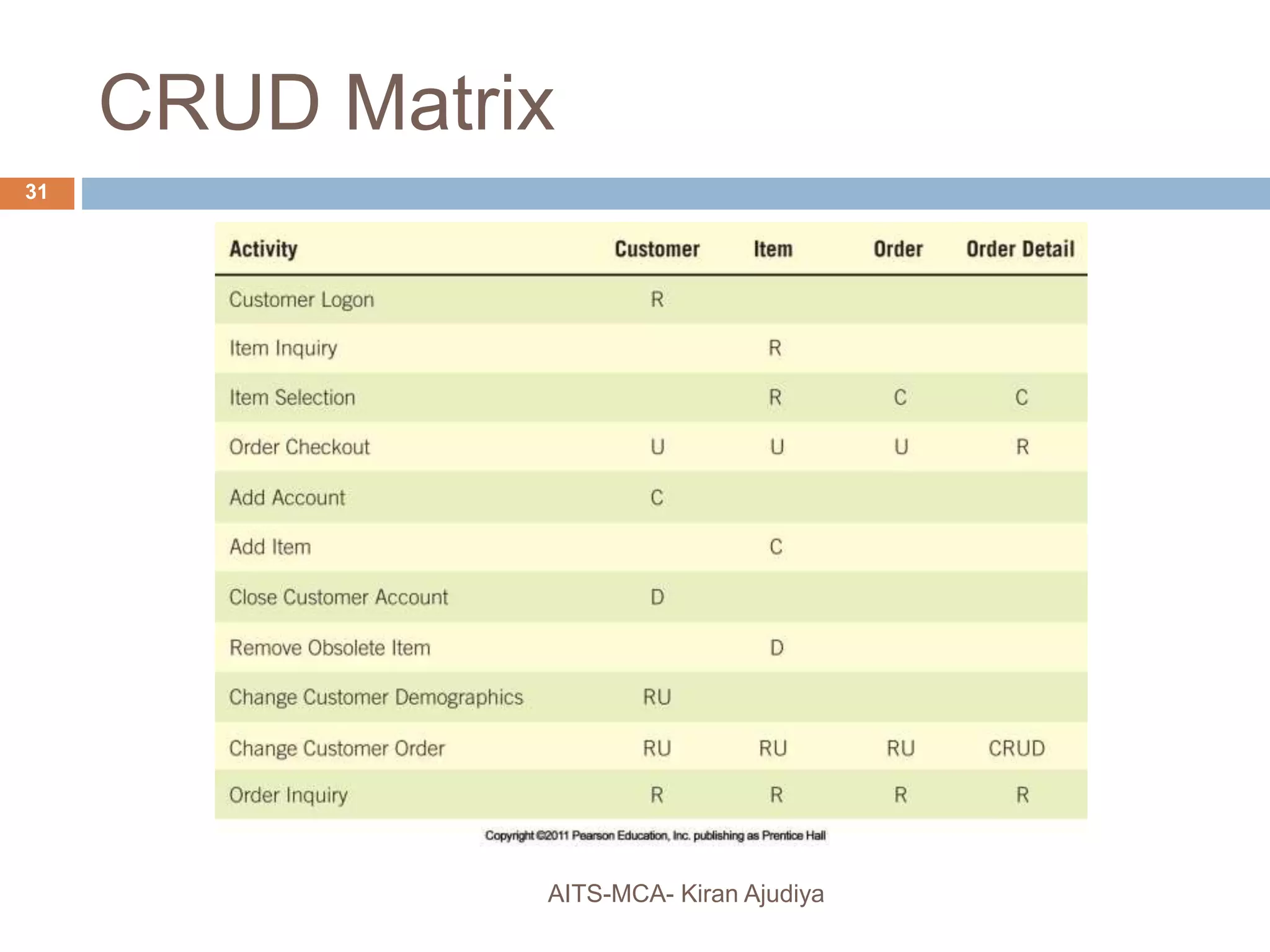 CRUD Matrix

31

| Activity | Customer | Item | Order | Order Detail |
|---|---|---|---|---|
| Customer Logon | R | | | |
| Item Inquiry | | R | | |
| Item Selection | | R | C | C |
| Order Checkout | U | U | U | R |
| Add Account | C | | | |
| Add Item | | C | | |
| Close Customer Account | D | | | |
| Remove Obsolete Item | | D | | |
| Change Customer Demographics | RU | | | |
| Change Customer Order | RU | RU | RU | CRUD |
| Order Inquiry | R | R | R | R |

Copyright ©2011 Pearson Education, Inc. publishing as Prentice Hall

AITS-MCA- Kiran Ajudiya